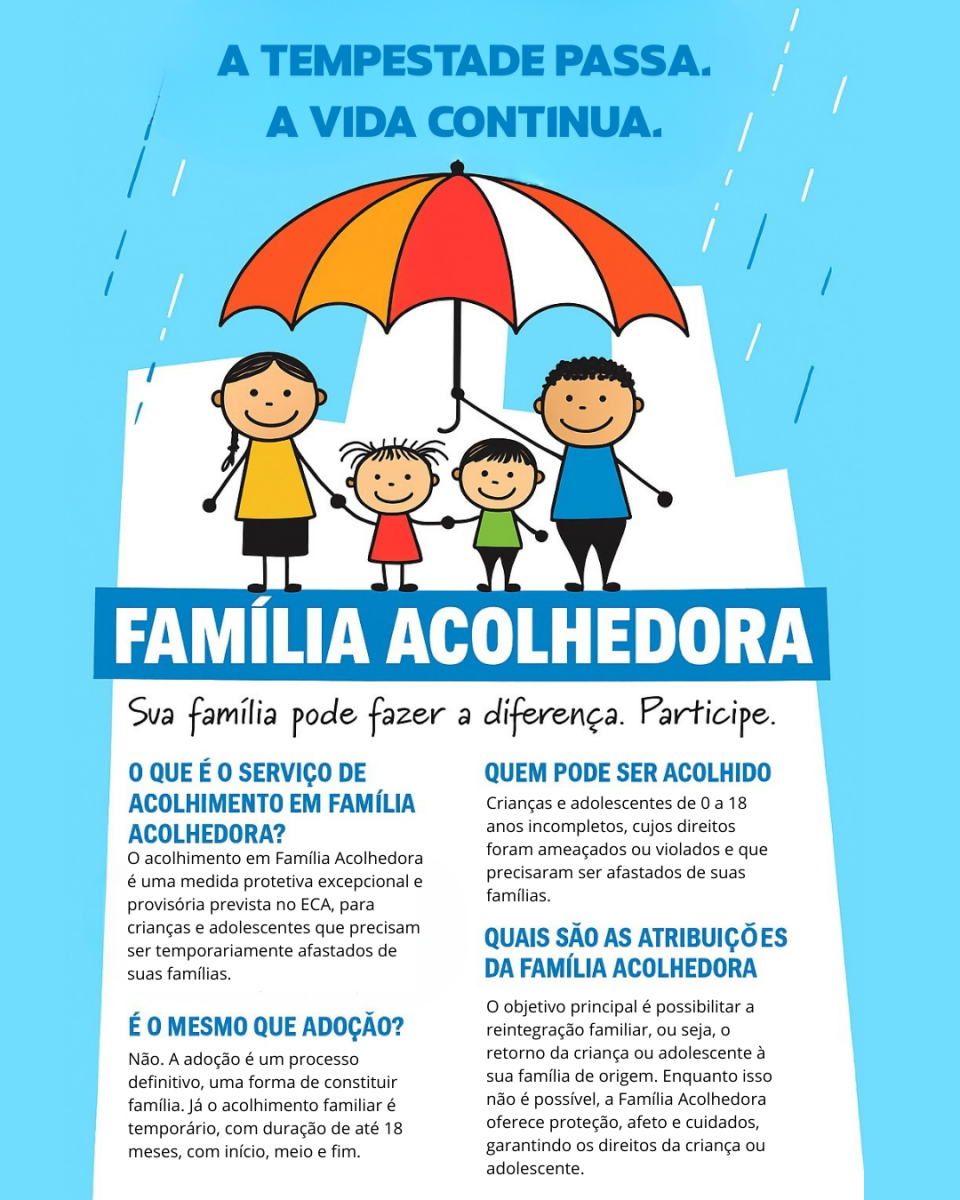 A TEMPESTADE PASSA.
A VIDA CONTINUA.

FAMÍLIA ACOLHEDORA

Sua família pode fazer a diferença. Participe.

O QUE É O SERVIÇO DE ACOLHIMENTO EM FAMÍLIA ACOLHEDORA?

O acolhimento em Família Acolhedora é uma medida protetiva excepcional e provisória prevista no ECA, para crianças e adolescentes que precisam ser temporariamente afastados de suas famílias.

É O MESMO QUE ADOÇÃO?

Não. A adoção é um processo definitivo, uma forma de constituir família. Já o acolhimento familiar é temporário, com duração de até 18 meses, com início, meio e fim.

QUEM PODE SER ACOLHIDO

Crianças e adolescentes de 0 a 18 anos incompletos, cujos direitos foram ameaçados ou violados e que precisaram ser afastados de suas famílias.

QUAIS SÃO AS ATRIBUIÇÕES DA FAMÍLIA ACOLHEDORA

O objetivo principal é possibilitar a reintegração familiar, ou seja, o retorno da criança ou adolescente à sua família de origem. Enquanto isso não é possível, a Família Acolhedora oferece proteção, afeto e cuidados, garantindo os direitos da criança ou adolescente.